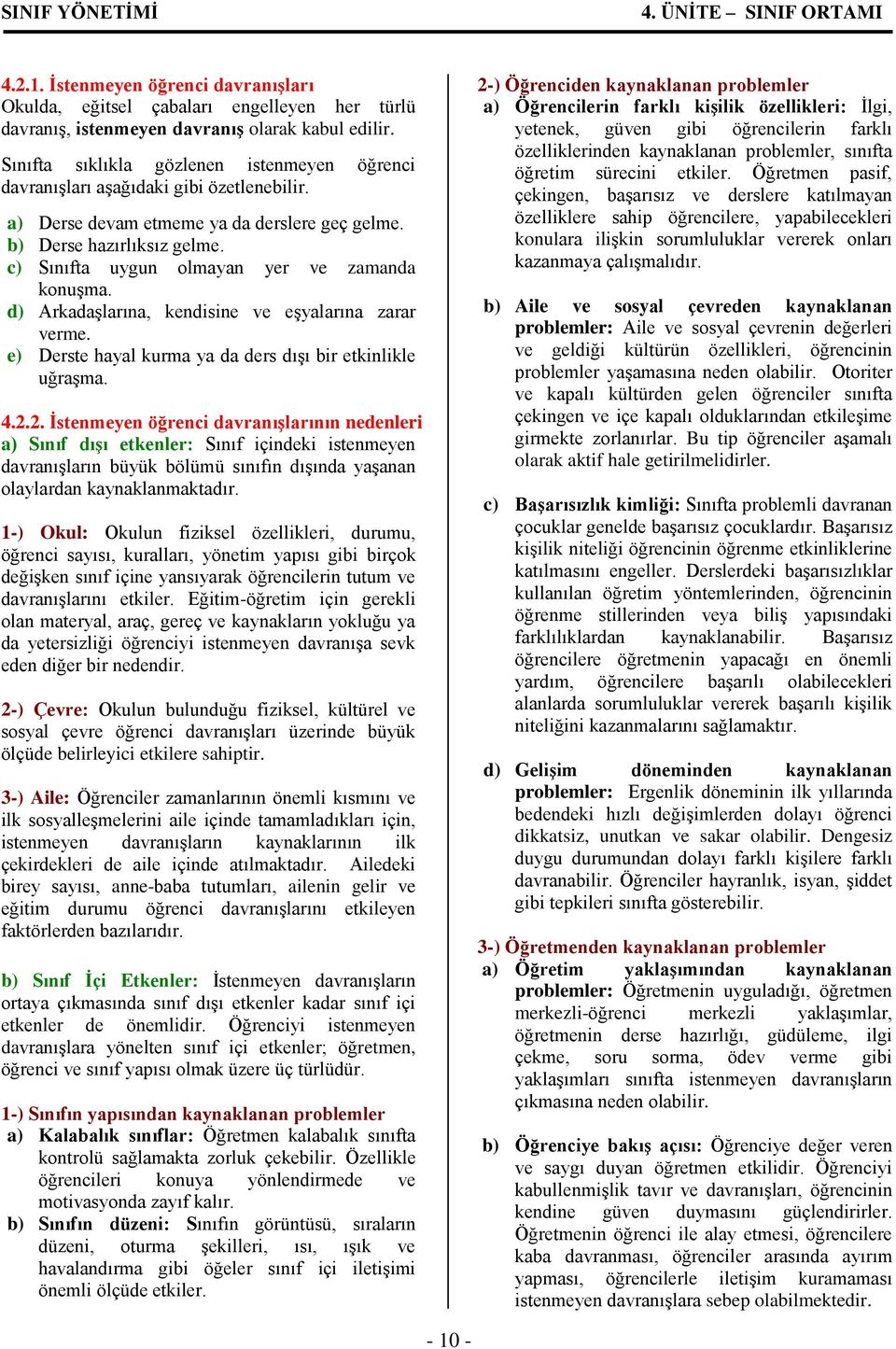 SINIF YÖNETİMİ

4. ÜNİTE – SINIF ORTAMI

4.2.1. İstenmeyen öğrenci davranışları
Okulda, eğitsel çabaları engelleyen her türlü davranış, istenmeyen davranış olarak kabul edilir.

Sınıfta sıklıkla gözlenen istenmeyen öğrenci davranışları aşağıdaki gibi özetlenebilir.

a) Derse devam etmeme ya da derslere geç gelme.
b) Derse hazırlıksız gelme.
c) Sınıfta uygun olmayan yer ve zamanda konuşma.
d) Arkadaşlarına, kendisine ve eşyalarına zarar verme.
e) Derste hayal kurma ya da ders dışı bir etkinlikle uğraşma.

4.2.2. İstenmeyen öğrenci davranışlarının nedenleri
a) Sınıf dışı etkenler: Sınıf içindeki istenmeyen davranışların büyük bölümü sınıfın dışında yaşanan olaylardan kaynaklanmaktadır.

1-) Okul: Okulun fiziksel özellikleri, durumu, öğrenci sayısı, kuralları, yönetim yapısı gibi birçok değişken sınıf içine yansıyarak öğrencilerin tutum ve davranışlarını etkiler. Eğitim-öğretim için gerekli olan materyal, araç, gereç ve kaynakların yokluğu ya da yetersizliği öğrenciyi istenmeyen davranışa sevk eden diğer bir nedendir.

2-) Çevre: Okulun bulunduğu fiziksel, kültürel ve sosyal çevre öğrenci davranışları üzerinde büyük ölçüde belirleyici etkilere sahiptir.

3-) Aile: Öğrenciler zamanlarının önemli kısmını ve ilk sosyalleşmelerini aile içinde tamamladıkları için, istenmeyen davranışların kaynaklarının ilk çekirdekleri de aile içinde atılmaktadır. Ailedeki birey sayısı, anne-baba tutumları, ailenin gelir ve eğitim durumu öğrenci davranışlarını etkileyen faktörlerden bazılarıdır.

b) Sınıf İçi Etkenler: İstenmeyen davranışların ortaya çıkmasında sınıf dışı etkenler kadar sınıf içi etkenler de önemlidir. Öğrenciyi istenmeyen davranışlara yönelten sınıf içi etkenler; öğretmen, öğrenci ve sınıf yapısı olmak üzere üç türlüdür.

1-) Sınıfın yapısından kaynaklanan problemler
a) Kalabalık sınıflar: Öğretmen kalabalık sınıfta kontrolü sağlamakta zorluk çekebilir. Özellikle öğrencileri konuya yönlendirmede ve motivasyonda zayıf kalır.
b) Sınıfın düzeni: Sınıfın görüntüsü, sıraların düzeni, oturma şekilleri, ısı, ışık ve havalandırma gibi öğeler sınıf içi iletişimi önemli ölçüde etkiler.

2-) Öğrenciden kaynaklanan problemler
a) Öğrencilerin farklı kişilik özellikleri: İlgi, yetenek, güven gibi öğrencilerin farklı özelliklerinden kaynaklanan problemler, sınıfta öğretim sürecini etkiler. Öğretmen pasif, çekingen, başarısız ve derslere katılmayan özelliklere sahip öğrencilere, yapabilecekleri konulara ilişkin sorumluluklar vererek onları kazanmaya çalışmalıdır.

b) Aile ve sosyal çevreden kaynaklanan problemler: Aile ve sosyal çevrenin değerleri ve geldiği kültürün özellikleri, öğrencinin problemler yaşamasına neden olabilir. Otoriter ve kapalı kültürden gelen öğrenciler sınıfta çekingen ve içe kapalı olduklarından etkileşime girmekte zorlanırlar. Bu tip öğrenciler aşamalı olarak aktif hale getirilmelidirler.

c) Başarısızlık kimliği: Sınıfta problemli davranan çocuklar genelde başarısız çocuklardır. Başarısız kişilik niteliği öğrencinin öğrenme etkinliklerine katılmasını engeller. Derslerdeki başarısızlıklar kullanılan öğretim yöntemlerinden, öğrencinin öğrenme stillerinden veya biliş yapısındaki farklılıklardan kaynaklanabilir. Başarısız öğrencilere öğretmenin yapacağı en önemli yardım, öğrencilere başarılı olabilecekleri alanlarda sorumluluklar vererek başarılı kişilik niteliğini kazanmalarını sağlamaktır.

d) Gelişim döneminden kaynaklanan problemler: Ergenlik döneminin ilk yıllarında bedendeki hızlı değişimlerden dolayı öğrenci dikkatsiz, unutkan ve sakar olabilir. Dengesiz duygu durumundan dolayı farklı kişilere farklı davranabilir. Öğrenciler hayranlık, isyan, şiddet gibi tepkileri sınıfta gösterebilir.

3-) Öğretmenden kaynaklanan problemler
a) Öğretim yaklaşımından kaynaklanan problemler: Öğretmenin uyguladığı, öğretmen merkezli-öğrenci merkezli yaklaşımlar, öğretmenin derse hazırlığı, güdüleme, ilgi çekme, soru sorma, ödev verme gibi yaklaşımları sınıfta istenmeyen davranışların çıkmasına neden olabilir.

b) Öğrenciye bakış açısı: Öğrenciye değer veren ve saygı duyan öğretmen etkilidir. Öğrenciyi kabullenmişlik tavır ve davranışları, öğrencinin kendine güven duymasını güçlendirirler. Öğretmenin öğrenci ile alay etmesi, öğrencilere kaba davranması, öğrenciler arasında ayırım yapması, öğrencilerle iletişim kuramaması istenmeyen davranışlara sebep olabilmektedir.

- 10 -